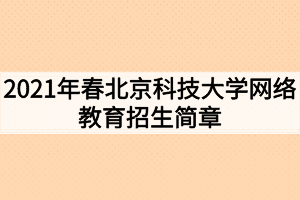 2021年春北京科技大学网络教育招生简章